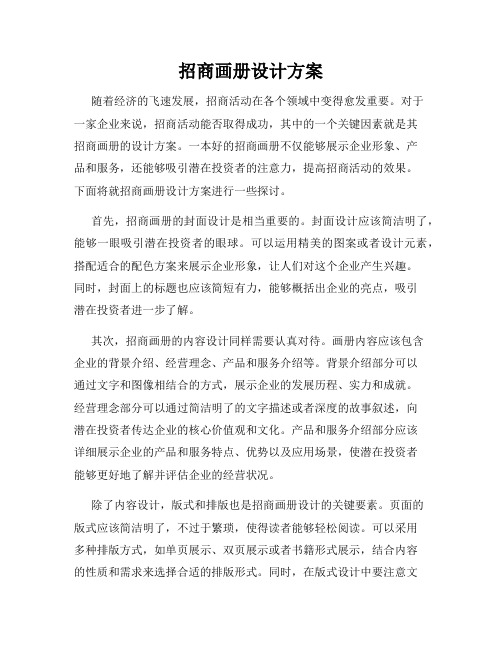 招商画册设计方案

随着经济的飞速发展，招商活动在各个领域中变得愈发重要。对于一家企业来说，招商活动能否取得成功，其中的一个关键因素就是其招商画册的设计方案。一本好的招商画册不仅能够展示企业形象、产品和服务，还能够吸引潜在投资者的注意力，提高招商活动的效果。下面将就招商画册设计方案进行一些探讨。

首先，招商画册的封面设计是相当重要的。封面设计应该简洁明了，能够一眼吸引潜在投资者的眼球。可以运用精美的图案或者设计元素，搭配适合的配色方案来展示企业形象，让人们对这个企业产生兴趣。同时，封面上的标题也应该简短有力，能够概括出企业的亮点，吸引潜在投资者进一步了解。

其次，招商画册的内容设计同样需要认真对待。画册内容应该包含企业的背景介绍、经营理念、产品和服务介绍等。背景介绍部分可以通过文字和图像相结合的方式，展示企业的发展历程、实力和成就。经营理念部分可以通过简洁明了的文字描述或者深度的故事叙述，向潜在投资者传达企业的核心价值观和文化。产品和服务介绍部分应该详细展示企业的产品和服务特点、优势以及应用场景，使潜在投资者能够更好地了解并评估企业的经营状况。

除了内容设计，版式和排版也是招商画册设计的关键要素。页面的版式应该简洁明了，不过于繁琐，使得读者能够轻松阅读。可以采用多种排版方式，如单页展示、双页展示或者书籍形式展示，结合内容的性质和需求来选择合适的排版形式。同时，在版式设计中要注意文